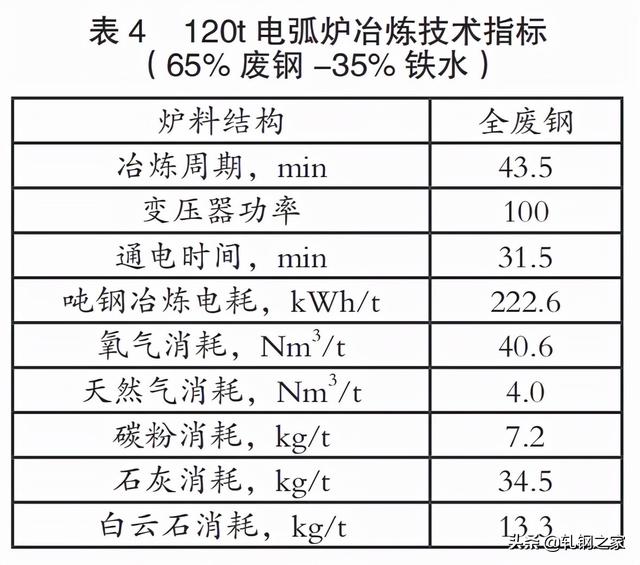 表4 120t电弧炉冶炼技术指标
(65%废钢–35%铁水)

| 炉料结构 | 全废钢 |
|---|---|
| 冶炼周期，min | 43.5 |
| 变压器功率 | 100 |
| 通电时间，min | 31.5 |
| 吨钢冶炼电耗，kWh/t | 222.6 |
| 氧气消耗，$Nm^3/t$ | 40.6 |
| 天然气消耗，$Nm^3/t$ | 4.0 |
| 碳粉消耗，kg/t | 7.2 |
| 石灰消耗，kg/t | 34.5 |
| 白云石消耗，kg/t | 13.3 |

头条@轧钢之家